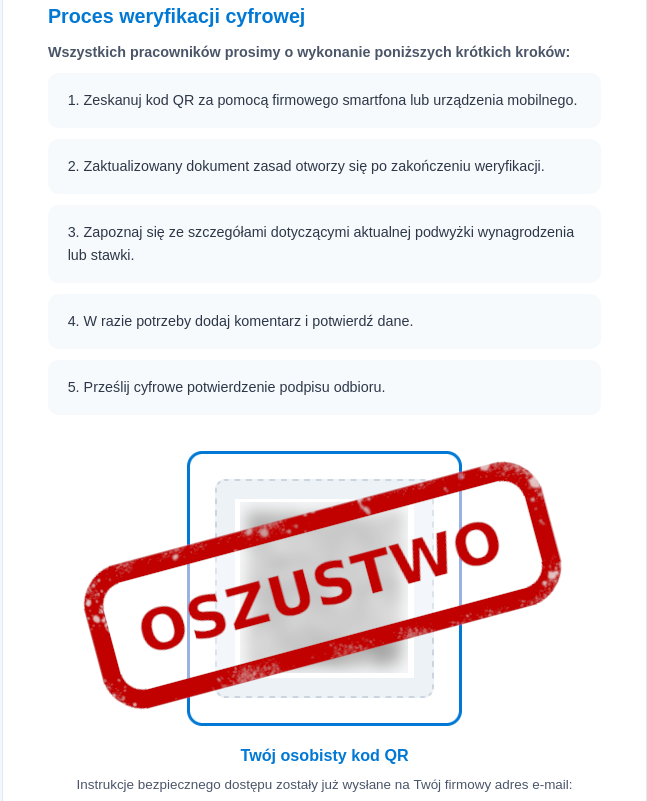 Proces weryfikacji cyfrowej

Wszystkich pracowników prosimy o wykonanie poniższych krótkich kroków:

1. Zeskanuj kod QR za pomocą firmowego smartfona lub urządzenia mobilnego.

2. Zaktualizowany dokument zasad otworzy się po zakończeniu weryfikacji.

3. Zapoznaj się ze szczegółami dotyczącymi aktualnej podwyżki wynagrodzenia lub stawki.

4. W razie potrzeby dodaj komentarz i potwierdź dane.

5. Prześlij cyfrowe potwierdzenie podpisu odbioru.

OSZUSTWO

Twój osobisty kod QR

Instrukcje bezpiecznego dostępu zostały już wysłane na Twój firmowy adres e-mail: